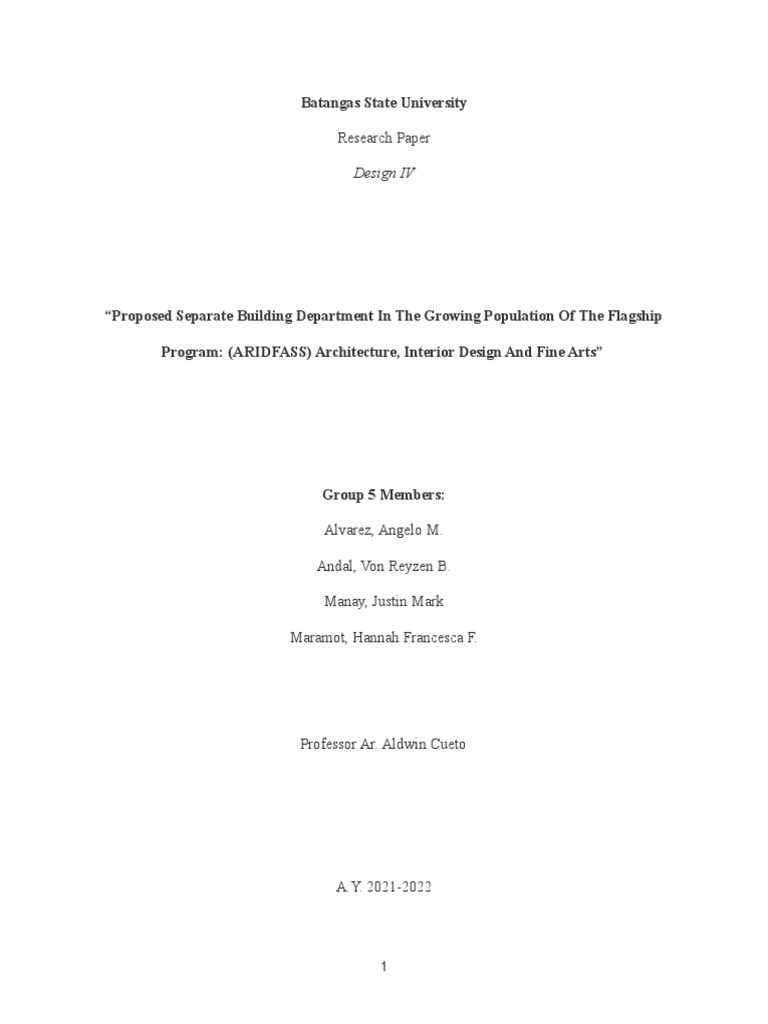 Batangas State University

Research Paper

Design IV

“Proposed Separate Building Department In The Growing Population Of The Flagship Program: (ARIDFASS) Architecture, Interior Design And Fine Arts”

Group 5 Members:

Alvarez, Angelo M.

Andal, Von Reyzen B.

Manay, Justin Mark

Maramot, Hannah Francesca F.

Professor Ar. Aldwin Cueto

A.Y. 2021-2022

1